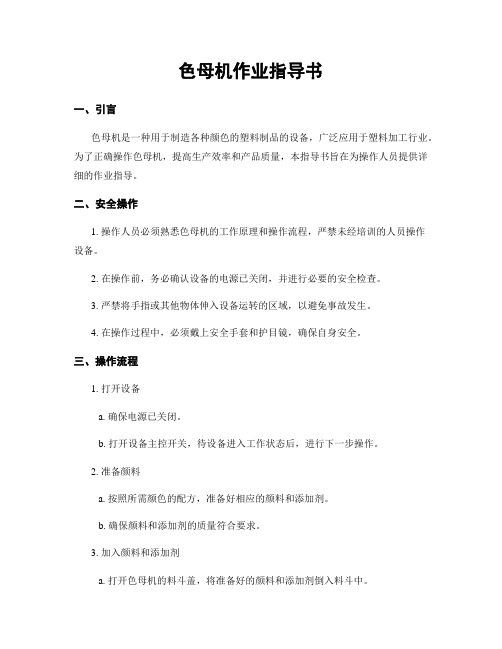 色母机作业指导书

一、引言

色母机是一种用于制造各种颜色的塑料制品的设备，广泛应用于塑料加工行业。为了正确操作色母机，提高生产效率和产品质量，本指导书旨在为操作人员提供详细的作业指导。

二、安全操作

1. 操作人员必须熟悉色母机的工作原理和操作流程，严禁未经培训的人员操作设备。

2. 在操作前，务必确认设备的电源已关闭，并进行必要的安全检查。

3. 严禁将手指或其他物体伸入设备运转的区域，以避免事故发生。

4. 在操作过程中，必须戴上安全手套和护目镜，确保自身安全。

三、操作流程

1. 打开设备

a. 确保电源已关闭。

b. 打开设备主控开关，待设备进入工作状态后，进行下一步操作。

2. 准备颜料

a. 按照所需颜色的配方，准备好相应的颜料和添加剂。

b. 确保颜料和添加剂的质量符合要求。

3. 加入颜料和添加剂

a. 打开色母机的料斗盖，将准备好的颜料和添加剂倒入料斗中。